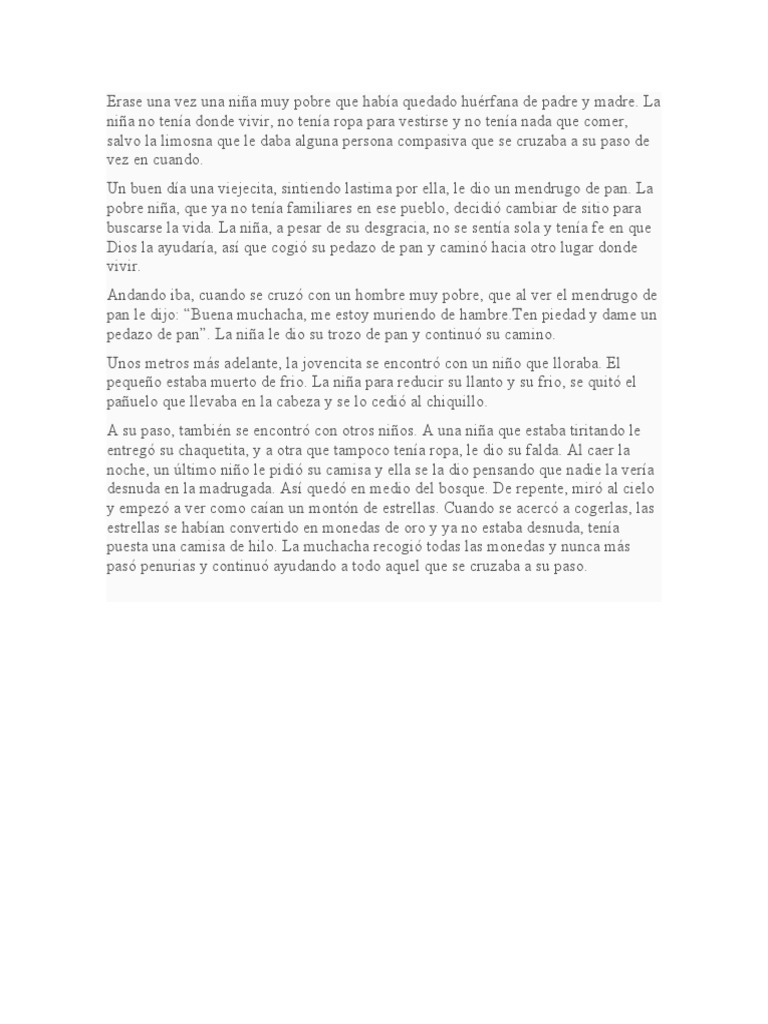 Erase una vez una niña muy pobre que había quedado huérfana de padre y madre. La niña no tenía donde vivir, no tenía ropa para vestirse y no tenía nada que comer, salvo la limosna que le daba alguna persona compasiva que se cruzaba a su paso de vez en cuando.

Un buen día una viejecita, sintiendo lastima por ella, le dio un mendrugo de pan. La pobre niña, que ya no tenía familiares en ese pueblo, decidió cambiar de sitio para buscarse la vida. La niña, a pesar de su desgracia, no se sentía sola y tenía fe en que Dios la ayudaría, así que cogió su pedazo de pan y caminó hacia otro lugar donde vivir.

Andando iba, cuando se cruzó con un hombre muy pobre, que al ver el mendrugo de pan le dijo: “Buena muchacha, me estoy muriendo de hambre.Ten piedad y dame un pedazo de pan”. La niña le dio su trozo de pan y continuó su camino.

Unos metros más adelante, la jovencita se encontró con un niño que lloraba. El pequeño estaba muerto de frio. La niña para reducir su llanto y su frio, se quitó el pañuelo que llevaba en la cabeza y se lo cedió al chiquillo.

A su paso, también se encontró con otros niños. A una niña que estaba tiritando le entregó su chaquetita, y a otra que tampoco tenía ropa, le dio su falda. Al caer la noche, un último niño le pidió su camisa y ella se la dio pensando que nadie la vería desnuda en la madrugada. Así quedó en medio del bosque. De repente, miró al cielo y empezó a ver como caían un montón de estrellas. Cuando se acercó a cogerlas, las estrellas se habían convertido en monedas de oro y ya no estaba desnuda, tenía puesta una camisa de hilo. La muchacha recogió todas las monedas y nunca más pasó penurias y continuó ayudando a todo aquel que se cruzaba a su paso.